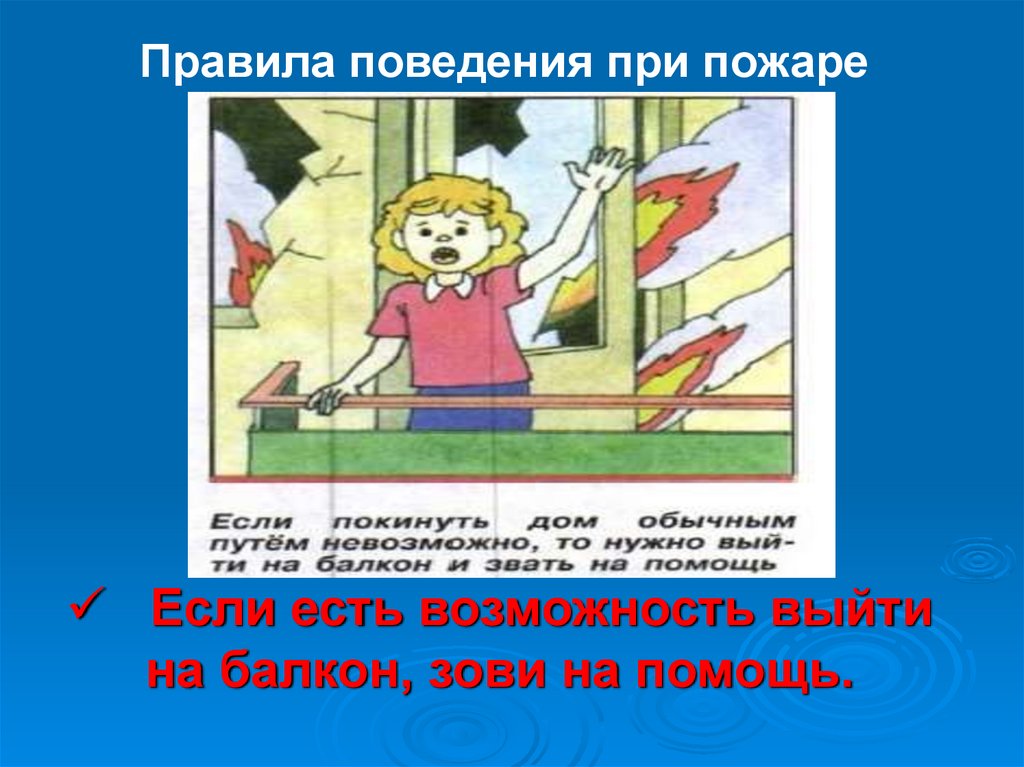 Правила поведения при пожаре

Если покинуть дом обычным путём невозможно, то нужно выйти на балкон и звать на помощь

✓ Если есть возможность выйти на балкон, зови на помощь.